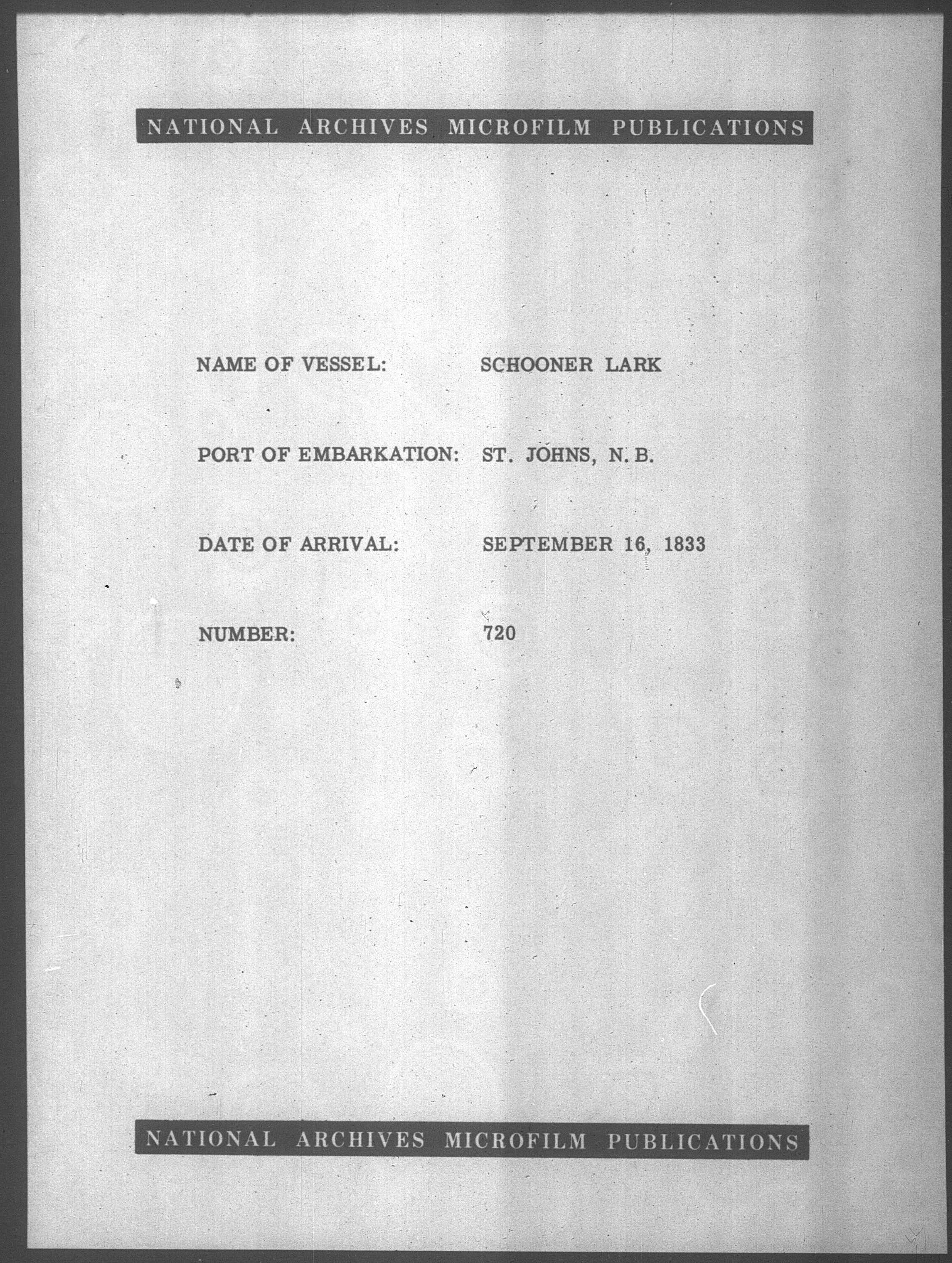 NATIONAL ARCHIVES MICROFILM PUBLICATIONS

NAME OF VESSEL: SCHOONER LARK

PORT OF EMBARKATION: ST. JOHNS, N. B.

DATE OF ARRIVAL: SEPTEMBER 16, 1833

NUMBER: 720

NATIONAL ARCHIVES MICROFILM PUBLICATIONS